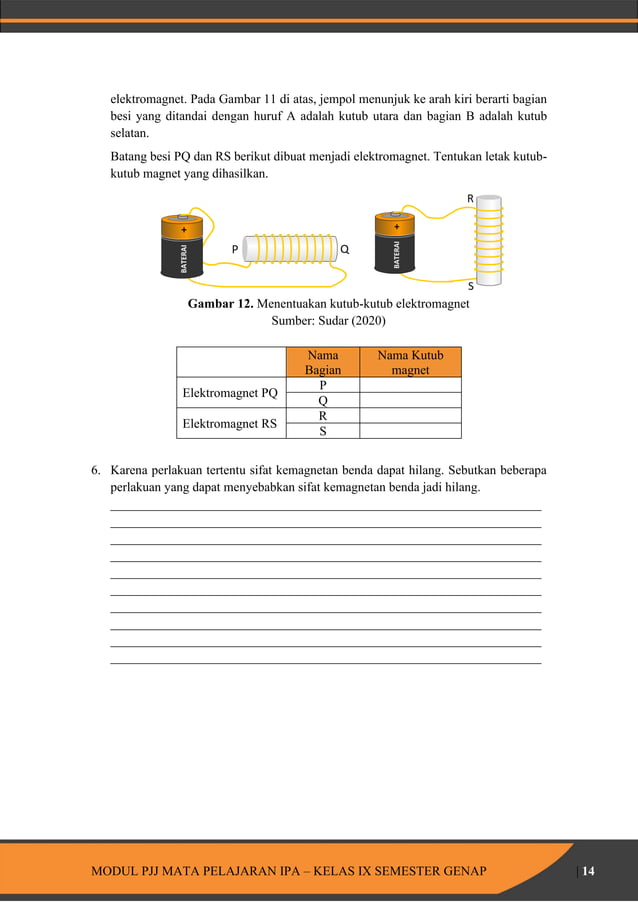 elektromagnet. Pada Gambar 11 di atas, jempol menunjuk ke arah kiri berarti bagian besi yang ditandai dengan huruf A adalah kutub utara dan bagian B adalah kutub selatan.

Batang besi PQ dan RS berikut dibuat menjadi elektromagnet. Tentukan letak kutub-kutub magnet yang dihasilkan.

+ BATERAI P Q + BATERAI R S

**Gambar 12.** Menentuakan kutub-kutub elektromagnet
Sumber: Sudar (2020)

| | Nama Bagian | Nama Kutub magnet |
|---|---|---|
| Elektromagnet PQ | P | |
| | Q | |
| Elektromagnet RS | R | |
| | S | |

6. Karena perlakuan tertentu sifat kemagnetan benda dapat hilang. Sebutkan beberapa perlakuan yang dapat menyebabkan sifat kemagnetan benda jadi hilang.

MODUL PJJ MATA PELAJARAN IPA – KELAS IX SEMESTER GENAP | 14